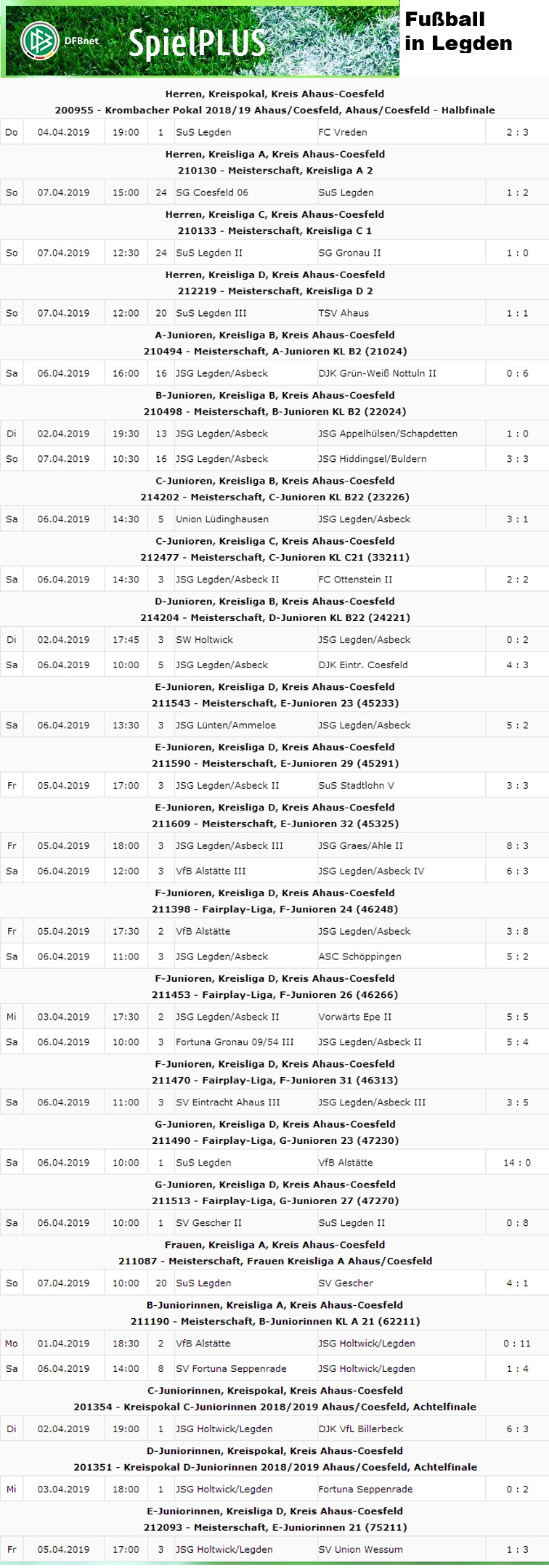 DFBnet SpielPLUS

Fußball in Legden

Herren, Kreispokal, Kreis Ahaus-Coesfeld
200955 - Krombacher Pokal 2018/19 Ahaus/Coesfeld, Ahaus/Coesfeld - Halbfinale

| Do | 04.04.2019 | 19:00 | 1 | SuS Legden | FC Vreden | 2 : 3 |

Herren, Kreisliga A, Kreis Ahaus-Coesfeld
210130 - Meisterschaft, Kreisliga A 2

| So | 07.04.2019 | 15:00 | 24 | SG Coesfeld 06 | SuS Legden | 1 : 2 |

Herren, Kreisliga C, Kreis Ahaus-Coesfeld
210133 - Meisterschaft, Kreisliga C 1

| So | 07.04.2019 | 12:30 | 24 | SuS Legden II | SG Gronau II | 1 : 0 |

Herren, Kreisliga D, Kreis Ahaus-Coesfeld
212219 - Meisterschaft, Kreisliga D 2

| So | 07.04.2019 | 12:00 | 20 | SuS Legden III | TSV Ahaus | 1 : 1 |

A-Junioren, Kreisliga B, Kreis Ahaus-Coesfeld
210494 - Meisterschaft, A-Junioren KL B2 (21024)

| Sa | 06.04.2019 | 16:00 | 16 | JSG Legden/Asbeck | DJK Grün-Weiß Nottuln II | 0 : 6 |

B-Junioren, Kreisliga B, Kreis Ahaus-Coesfeld
210498 - Meisterschaft, B-Junioren KL B2 (22024)

| Di | 02.04.2019 | 19:30 | 13 | JSG Legden/Asbeck | JSG Appelhülsen/Schapdetten | 1 : 0 |
| So | 07.04.2019 | 10:30 | 16 | JSG Legden/Asbeck | JSG Hiddingsel/Buldern | 3 : 3 |

C-Junioren, Kreisliga B, Kreis Ahaus-Coesfeld
214202 - Meisterschaft, C-Junioren KL B22 (23226)

| Sa | 06.04.2019 | 14:30 | 5 | Union Lüdinghausen | JSG Legden/Asbeck | 3 : 1 |

C-Junioren, Kreisliga C, Kreis Ahaus-Coesfeld
212477 - Meisterschaft, C-Junioren KL C21 (33211)

| Sa | 06.04.2019 | 14:30 | 3 | JSG Legden/Asbeck II | FC Ottenstein II | 2 : 2 |

D-Junioren, Kreisliga B, Kreis Ahaus-Coesfeld
214204 - Meisterschaft, D-Junioren KL B22 (24221)

| Di | 02.04.2019 | 17:45 | 3 | SW Holtwick | JSG Legden/Asbeck | 0 : 2 |
| Sa | 06.04.2019 | 10:00 | 5 | JSG Legden/Asbeck | DJK Eintr. Coesfeld | 4 : 3 |

E-Junioren, Kreisliga D, Kreis Ahaus-Coesfeld
211543 - Meisterschaft, E-Junioren 23 (45233)

| Sa | 06.04.2019 | 13:30 | 3 | JSG Lünten/Ammeloe | JSG Legden/Asbeck | 5 : 2 |

E-Junioren, Kreisliga D, Kreis Ahaus-Coesfeld
211590 - Meisterschaft, E-Junioren 29 (45291)

| Fr | 05.04.2019 | 17:00 | 3 | JSG Legden/Asbeck II | SuS Stadtlohn V | 3 : 3 |

E-Junioren, Kreisliga D, Kreis Ahaus-Coesfeld
211609 - Meisterschaft, E-Junioren 32 (45325)

| Fr | 05.04.2019 | 18:00 | 3 | JSG Legden/Asbeck III | JSG Graes/Ahle II | 8 : 3 |
| Sa | 06.04.2019 | 12:00 | 3 | VfB Alstätte III | JSG Legden/Asbeck IV | 6 : 3 |

F-Junioren, Kreisliga D, Kreis Ahaus-Coesfeld
211398 - Fairplay-Liga, F-Junioren 24 (46248)

| Fr | 05.04.2019 | 17:30 | 2 | VfB Alstätte | JSG Legden/Asbeck | 3 : 8 |
| Sa | 06.04.2019 | 11:00 | 3 | JSG Legden/Asbeck | ASC Schöppingen | 5 : 2 |

F-Junioren, Kreisliga D, Kreis Ahaus-Coesfeld
211453 - Fairplay-Liga, F-Junioren 26 (46266)

| Mi | 03.04.2019 | 17:30 | 2 | JSG Legden/Asbeck II | Vorwärts Epe II | 5 : 5 |
| Sa | 06.04.2019 | 10:00 | 3 | Fortuna Gronau 09/54 III | JSG Legden/Asbeck II | 5 : 4 |

F-Junioren, Kreisliga D, Kreis Ahaus-Coesfeld
211470 - Fairplay-Liga, F-Junioren 31 (46313)

| Sa | 06.04.2019 | 11:00 | 3 | SV Eintracht Ahaus III | JSG Legden/Asbeck III | 3 : 5 |

G-Junioren, Kreisliga D, Kreis Ahaus-Coesfeld
211490 - Fairplay-Liga, G-Junioren 23 (47230)

| Sa | 06.04.2019 | 10:00 | 1 | SuS Legden | VfB Alstätte | 14 : 0 |

G-Junioren, Kreisliga D, Kreis Ahaus-Coesfeld
211513 - Fairplay-Liga, G-Junioren 27 (47270)

| Sa | 06.04.2019 | 10:00 | 1 | SV Gescher II | SuS Legden II | 0 : 8 |

Frauen, Kreisliga A, Kreis Ahaus-Coesfeld
211087 - Meisterschaft, Frauen Kreisliga A Ahaus/Coesfeld

| So | 07.04.2019 | 10:00 | 20 | SuS Legden | SV Gescher | 4 : 1 |

B-Juniorinnen, Kreisliga A, Kreis Ahaus-Coesfeld
211190 - Meisterschaft, B-Juniorinnen KL A 21 (62211)

| Mo | 01.04.2019 | 18:30 | 2 | VfB Alstätte | JSG Holtwick/Legden | 0 : 11 |
| Sa | 06.04.2019 | 14:00 | 8 | SV Fortuna Seppenrade | JSG Holtwick/Legden | 1 : 4 |

C-Juniorinnen, Kreispokal, Kreis Ahaus-Coesfeld
201354 - Kreispokal C-Juniorinnen 2018/2019 Ahaus/Coesfeld, Achtelfinale

| Di | 02.04.2019 | 19:00 | 1 | JSG Holtwick/Legden | DJK VfL Billerbeck | 6 : 3 |

D-Juniorinnen, Kreispokal, Kreis Ahaus-Coesfeld
201351 - Kreispokal D-Juniorinnen 2018/2019 Ahaus/Coesfeld, Achtelfinale

| Mi | 03.04.2019 | 18:00 | 1 | JSG Holtwick/Legden | Fortuna Seppenrade | 0 : 2 |

E-Juniorinnen, Kreisliga D, Kreis Ahaus-Coesfeld
212093 - Meisterschaft, E-Juniorinnen 21 (75211)

| Fr | 05.04.2019 | 17:00 | 3 | JSG Holtwick/Legden | SV Union Wessum | 1 : 3 |